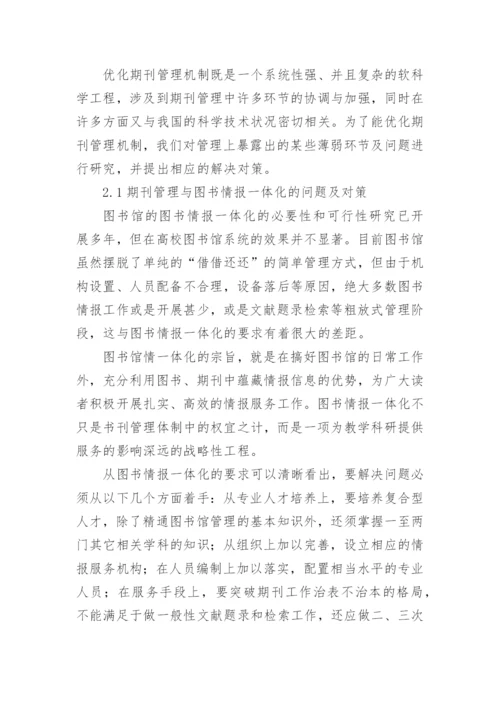 优化期刊管理机制既是一个系统性强、并且复杂的软科学工程，涉及到期刊管理中许多环节的协调与加强，同时在许多方面又与我国的科学技术状况密切相关。为了能优化期刊管理机制，我们对管理上暴露出的某些薄弱环节及问题进行研究，并提出相应的解决对策。

2.1 期刊管理与图书情报一体化的问题及对策

图书馆的图书情报一体化的必要性和可行性研究已开展多年，但在高校图书馆系统的效果并不显著。目前图书馆虽然摆脱了单纯的“借借还还”的简单管理方式，但由于机构设置、人员配备不合理，设备落后等原因，绝大多数图书情报工作或是开展甚少，或是文献题录检索等粗放式管理阶段，这与图书情报一体化的要求有着很大的差距。

图书馆情一体化的宗旨，就是在搞好图书馆的日常工作外，充分利用图书、期刊中蕴藏情报信息的优势，为广大读者积极开展扎实、高效的情报服务工作。图书情报一体化不只是书刊管理体制中的权宜之计，而是一项为教学科研提供服务的影响深远的战略性工程。

从图书情报一体化的要求可以清晰看出，要解决问题必须从以下几个方面着手：从专业人才培养上，要培养复合型人才，除了精通图书馆管理的基本知识外，还须掌握一至两门其它相关学科的知识；从组织上加以完善，设立相应的情报服务机构；在人员编制上加以落实，配置相当水平的专业人员；在服务手段上，要突破期刊工作治表不治本的格局，不能满足于做一般性文献题录和检索工作，还应做二、三次